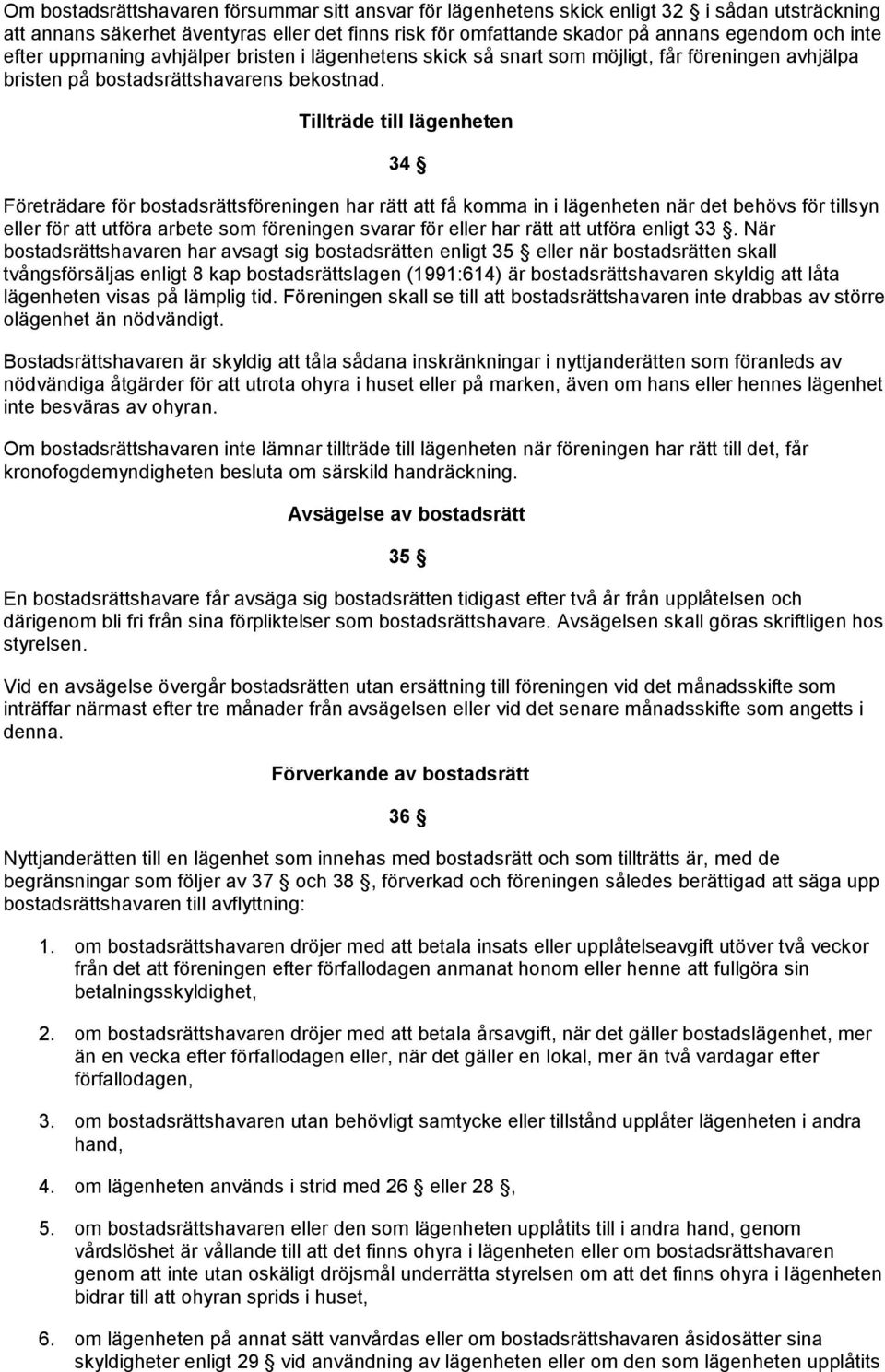 Om bostadsrättshavaren försummar sitt ansvar för lägenhetens skick enligt 32 § i sådan utsträckning att annans säkerhet äventyras eller det finns risk för omfattande skador på annans egendom och inte efter uppmaning avhjälper bristen i lägenhetens skick så snart som möjligt, får föreningen avhjälpa bristen på bostadsrättshavarens bekostnad.

Tillträde till lägenheten

34 §

Företrädare för bostadsrättsföreningen har rätt att få komma in i lägenheten när det behövs för tillsyn eller för att utföra arbete som föreningen svarar för eller har rätt att utföra enligt 33 §. När bostadsrättshavaren har avsagt sig bostadsrätten enligt 35 § eller när bostadsrätten skall tvångsförsäljas enligt 8 kap bostadsrättslagen (1991:614) är bostadsrättshavaren skyldig att låta lägenheten visas på lämplig tid. Föreningen skall se till att bostadsrättshavaren inte drabbas av större olägenhet än nödvändigt.

Bostadsrättshavaren är skyldig att tåla sådana inskränkningar i nyttjanderätten som föranleds av nödvändiga åtgärder för att utrota ohyra i huset eller på marken, även om hans eller hennes lägenhet inte besväras av ohyran.

Om bostadsrättshavaren inte lämnar tillträde till lägenheten när föreningen har rätt till det, får kronofogdemyndigheten besluta om särskild handräckning.

Avsägelse av bostadsrätt

35 §

En bostadsrättshavare får avsäga sig bostadsrätten tidigast efter två år från upplåtelsen och därigenom bli fri från sina förpliktelser som bostadsrättshavare. Avsägelsen skall göras skriftligen hos styrelsen.

Vid en avsägelse övergår bostadsrätten utan ersättning till föreningen vid det månadsskifte som inträffar närmast efter tre månader från avsägelsen eller vid det senare månadsskifte som angetts i denna.

Förverkande av bostadsrätt

36 §

Nyttjanderätten till en lägenhet som innehas med bostadsrätt och som tillträtts är, med de begränsningar som följer av 37 § och 38 §, förverkad och föreningen således berättigad att säga upp bostadsrättshavaren till avflyttning:

1. om bostadsrättshavaren dröjer med att betala insats eller upplåtelseavgift utöver två veckor från det att föreningen efter förfallodagen anmanat honom eller henne att fullgöra sin betalningsskyldighet,

2. om bostadsrättshavaren dröjer med att betala årsavgift, när det gäller bostadslägenhet, mer än en vecka efter förfallodagen eller, när det gäller en lokal, mer än två vardagar efter förfallodagen,

3. om bostadsrättshavaren utan behövligt samtycke eller tillstånd upplåter lägenheten i andra hand,

4. om lägenheten används i strid med 26 § eller 28 §,

5. om bostadsrättshavaren eller den som lägenheten upplåtits till i andra hand, genom vårdslöshet är vållande till att det finns ohyra i lägenheten eller om bostadsrättshavaren genom att inte utan oskäligt dröjsmål underrätta styrelsen om att det finns ohyra i lägenheten bidrar till att ohyran sprids i huset,

6. om lägenheten på annat sätt vanvårdas eller om bostadsrättshavaren åsidosätter sina skyldigheter enligt 29 § vid användning av lägenheten eller om den som lägenheten upplåtits